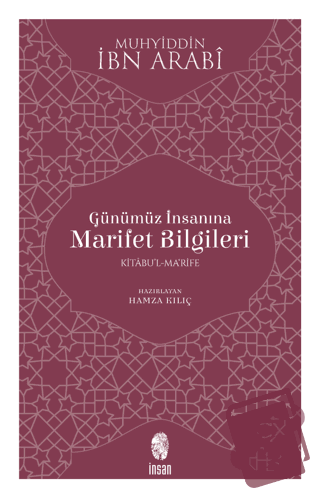 MUHYİDDİN
İBN ARABÎ

Günümüz İnsanına
Marifet Bilgileri
KİTÂBU'L-MA'RİFE

HAZIRLAYAN
HAMZA KILIÇ

insan